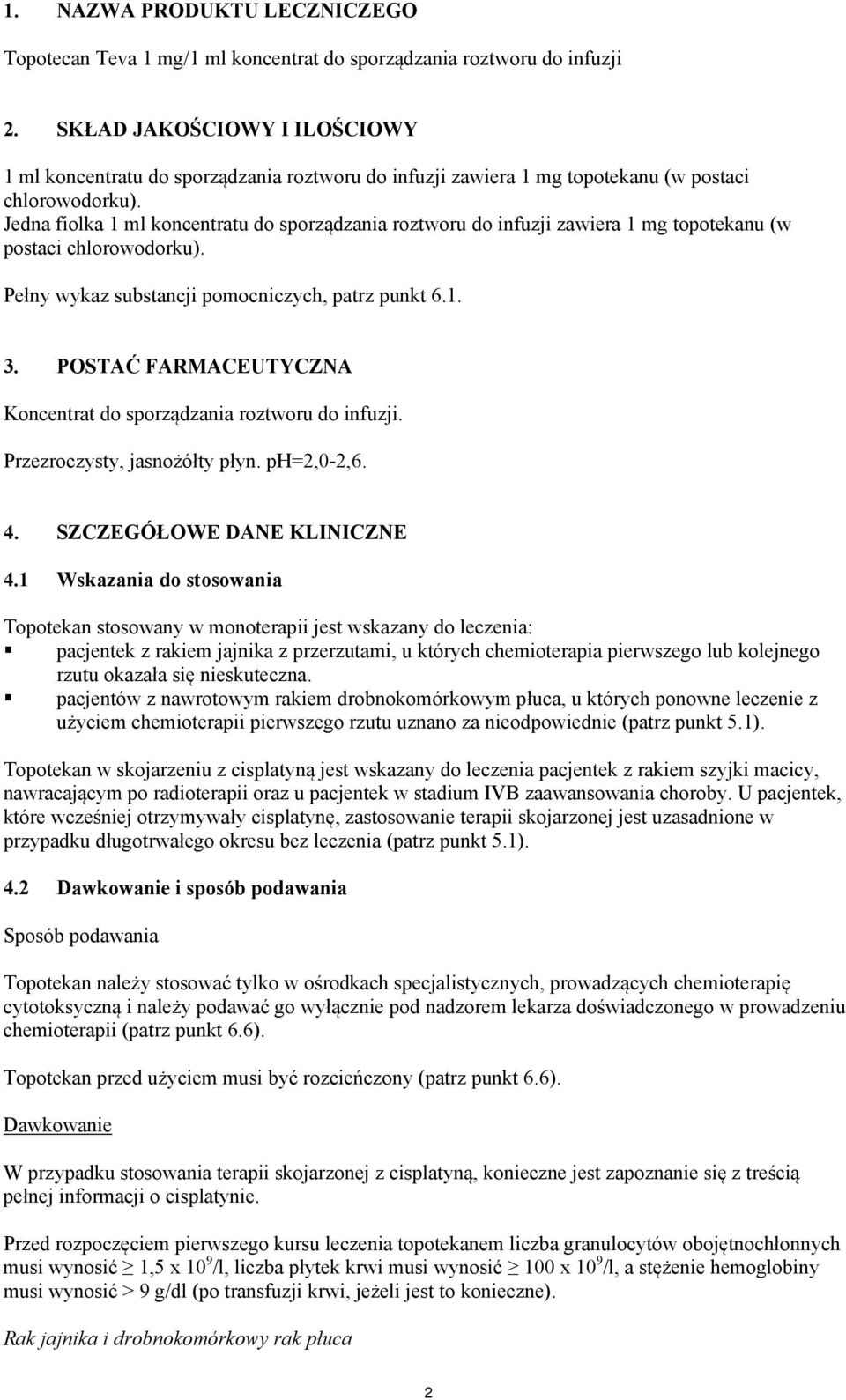 1. NAZWA PRODUKTU LECZNICZEGO

Topotecan Teva 1 mg/1 ml koncentrat do sporządzania roztworu do infuzji

2. SKŁAD JAKOŚCIOWY I ILOŚCIOWY

1 ml koncentratu do sporządzania roztworu do infuzji zawiera 1 mg topotekanu (w postaci chlorowodorku).
Jedna fiolka 1 ml koncentratu do sporządzania roztworu do infuzji zawiera 1 mg topotekanu (w postaci chlorowodorku).

Pełny wykaz substancji pomocniczych, patrz punkt 6.1.

3. POSTAĆ FARMACEUTYCZNA

Koncentrat do sporządzania roztworu do infuzji.

Przezroczysty, jasnożółty płyn. pH=2,0-2,6.

4. SZCZEGÓŁOWE DANE KLINICZNE

4.1 Wskazania do stosowania

Topotekan stosowany w monoterapii jest wskazany do leczenia:
▪ pacjentek z rakiem jajnika z przerzutami, u których chemioterapia pierwszego lub kolejnego rzutu okazała się nieskuteczna.
▪ pacjentów z nawrotowym rakiem drobnokomórkowym płuca, u których ponowne leczenie z użyciem chemioterapii pierwszego rzutu uznano za nieodpowiednie (patrz punkt 5.1).

Topotekan w skojarzeniu z cisplatyną jest wskazany do leczenia pacjentek z rakiem szyjki macicy, nawracającym po radioterapii oraz u pacjentek w stadium IVB zaawansowania choroby. U pacjentek, które wcześniej otrzymywały cisplatynę, zastosowanie terapii skojarzonej jest uzasadnione w przypadku długotrwałego okresu bez leczenia (patrz punkt 5.1).

4.2 Dawkowanie i sposób podawania

Sposób podawania

Topotekan należy stosować tylko w ośrodkach specjalistycznych, prowadzących chemioterapię cytotoksyczną i należy podawać go wyłącznie pod nadzorem lekarza doświadczonego w prowadzeniu chemioterapii (patrz punkt 6.6).

Topotekan przed użyciem musi być rozcieńczony (patrz punkt 6.6).

Dawkowanie

W przypadku stosowania terapii skojarzonej z cisplatyną, konieczne jest zapoznanie się z treścią pełnej informacji o cisplatynie.

Przed rozpoczęciem pierwszego kursu leczenia topotekanem liczba granulocytów obojętnochłonnych musi wynosić $\geq$ 1,5 x $10^9$/l, liczba płytek krwi musi wynosić $\geq$ 100 x $10^9$/l, a stężenie hemoglobiny musi wynosić > 9 g/dl (po transfuzji krwi, jeżeli jest to konieczne).

Rak jajnika i drobnokomórkowy rak płuca

2